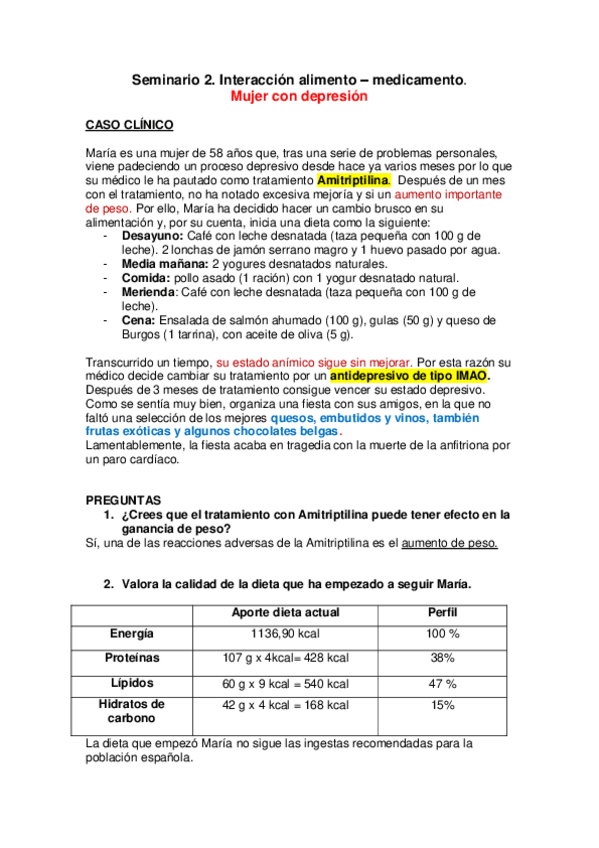 Seminario 2. Interacción alimento – medicamento.
Mujer con depresión

CASO CLÍNICO

María es una mujer de 58 años que, tras una serie de problemas personales, viene padeciendo un proceso depresivo desde hace ya varios meses por lo que su médico le ha pautado como tratamiento Amitriptilina. Después de un mes con el tratamiento, no ha notado excesiva mejoría y si un aumento importante de peso. Por ello, María ha decidido hacer un cambio brusco en su alimentación y, por su cuenta, inicia una dieta como la siguiente:
- Desayuno: Café con leche desnatada (taza pequeña con 100 g de leche). 2 lonchas de jamón serrano magro y 1 huevo pasado por agua.
- Media mañana: 2 yogures desnatados naturales.
- Comida: pollo asado (1 ración) con 1 yogur desnatado natural.
- Merienda: Café con leche desnatada (taza pequeña con 100 g de leche).
- Cena: Ensalada de salmón ahumado (100 g), gulas (50 g) y queso de Burgos (1 tarrina), con aceite de oliva (5 g).

Transcurrido un tiempo, su estado anímico sigue sin mejorar. Por esta razón su médico decide cambiar su tratamiento por un antidepresivo de tipo IMAO. Después de 3 meses de tratamiento consigue vencer su estado depresivo. Como se sentía muy bien, organiza una fiesta con sus amigos, en la que no faltó una selección de los mejores quesos, embutidos y vinos, también frutas exóticas y algunos chocolates belgas.
Lamentablemente, la fiesta acaba en tragedia con la muerte de la anfitriona por un paro cardíaco.

PREGUNTAS
1. ¿Crees que el tratamiento con Amitriptilina puede tener efecto en la ganancia de peso?
Sí, una de las reacciones adversas de la Amitriptilina es el aumento de peso.

2. Valora la calidad de la dieta que ha empezado a seguir María.

| | Aporte dieta actual | Perfil |
|---|---|---|
| Energía | 1136,90 kcal | 100 % |
| Proteínas | 107 g x 4kcal= 428 kcal | 38% |
| Lípidos | 60 g x 9 kcal = 540 kcal | 47 % |
| Hidratos de carbono | 42 g x 4 kcal = 168 kcal | 15% |

La dieta que empezó María no sigue las ingestas recomendadas para la población española.